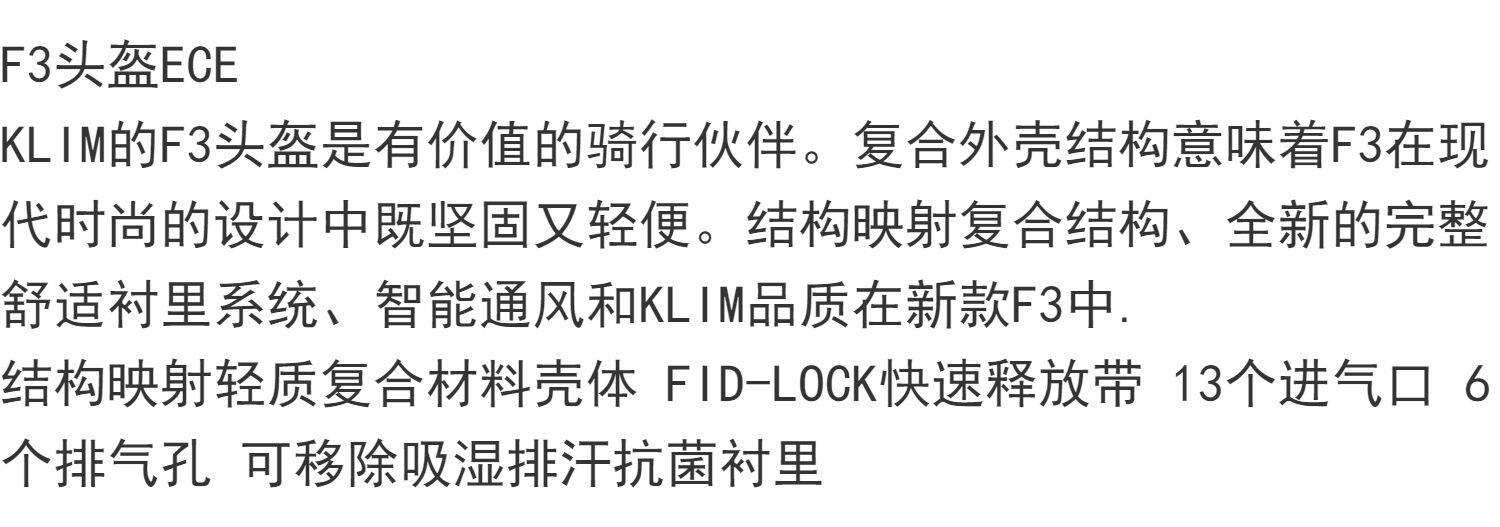 F3头盔ECE

KLIM的F3头盔是有价值的骑行伙伴。复合外壳结构意味着F3在现代时尚的设计中既坚固又轻便。结构映射复合结构、全新的完整舒适衬里系统、智能通风和KLIM品质在新款F3中.

结构映射轻质复合材料壳体 FID-LOCK快速释放带 13个进气口 6个排气孔 可移除吸湿排汗抗菌衬里